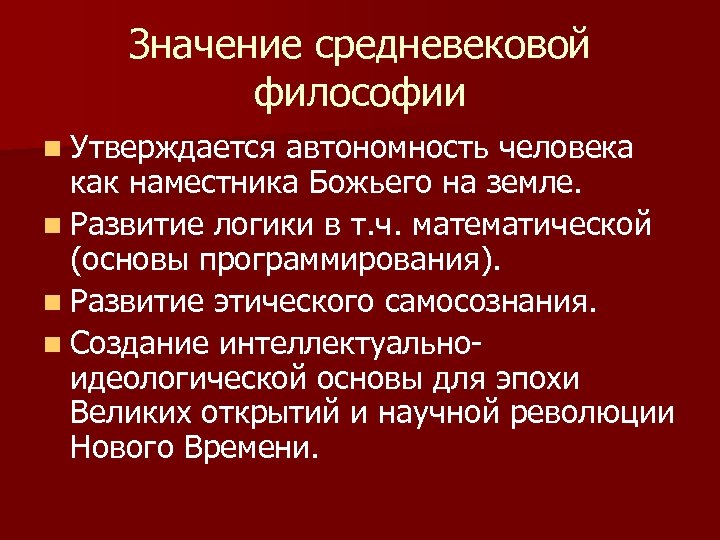 Значение средневековой философии

Утверждается автономность человека как наместника Божьего на земле.

Развитие логики в т.ч. математической (основы программирования).

Развитие этического самосознания.

Создание интеллектуально-идеологической основы для эпохи Великих открытий и научной революции Нового Времени.